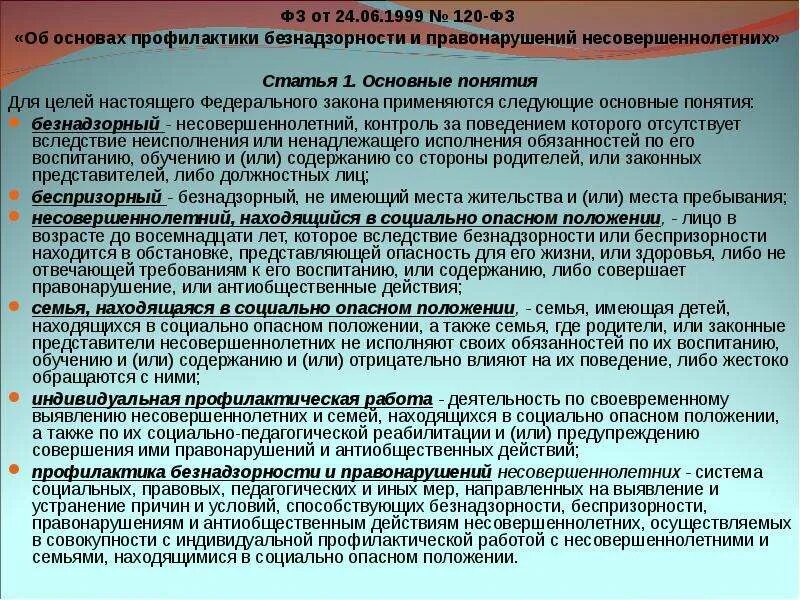 ФЗ от 24.06.1999 № 120-ФЗ
«Об основах профилактики безнадзорности и правонарушений несовершеннолетних»

Статья 1. Основные понятия
Для целей настоящего Федерального закона применяются следующие основные понятия:
безнадзорный - несовершеннолетний, контроль за поведением которого отсутствует вследствие неисполнения или ненадлежащего исполнения обязанностей по его воспитанию, обучению и (или) содержанию со стороны родителей, или законных представителей, либо должностных лиц;
беспризорный - безнадзорный, не имеющий места жительства и (или) места пребывания;
несовершеннолетний, находящийся в социально опасном положении, - лицо в возрасте до восемнадцати лет, которое вследствие безнадзорности или беспризорности находится в обстановке, представляющей опасность для его жизни, или здоровья, либо не отвечающей требованиям к его воспитанию, или содержанию, либо совершает правонарушение, или антиобщественные действия;
семья, находящаяся в социально опасном положении, - семья, имеющая детей, находящихся в социально опасном положении, а также семья, где родители, или законные представители несовершеннолетних не исполняют своих обязанностей по их воспитанию, обучению и (или) содержанию и (или) отрицательно влияют на их поведение, либо жестоко обращаются с ними;
индивидуальная профилактическая работа - деятельность по своевременному выявлению несовершеннолетних и семей, находящихся в социально опасном положении, а также по их социально-педагогической реабилитации и (или) предупреждению совершения ими правонарушений и антиобщественных действий;
профилактика безнадзорности и правонарушений несовершеннолетних - система социальных, правовых, педагогических и иных мер, направленных на выявление и устранение причин и условий, способствующих безнадзорности, беспризорности, правонарушениям и антиобщественным действиям несовершеннолетних, осуществляемых в совокупности с индивидуальной профилактической работой с несовершеннолетними и семьями, находящимися в социально опасном положении.